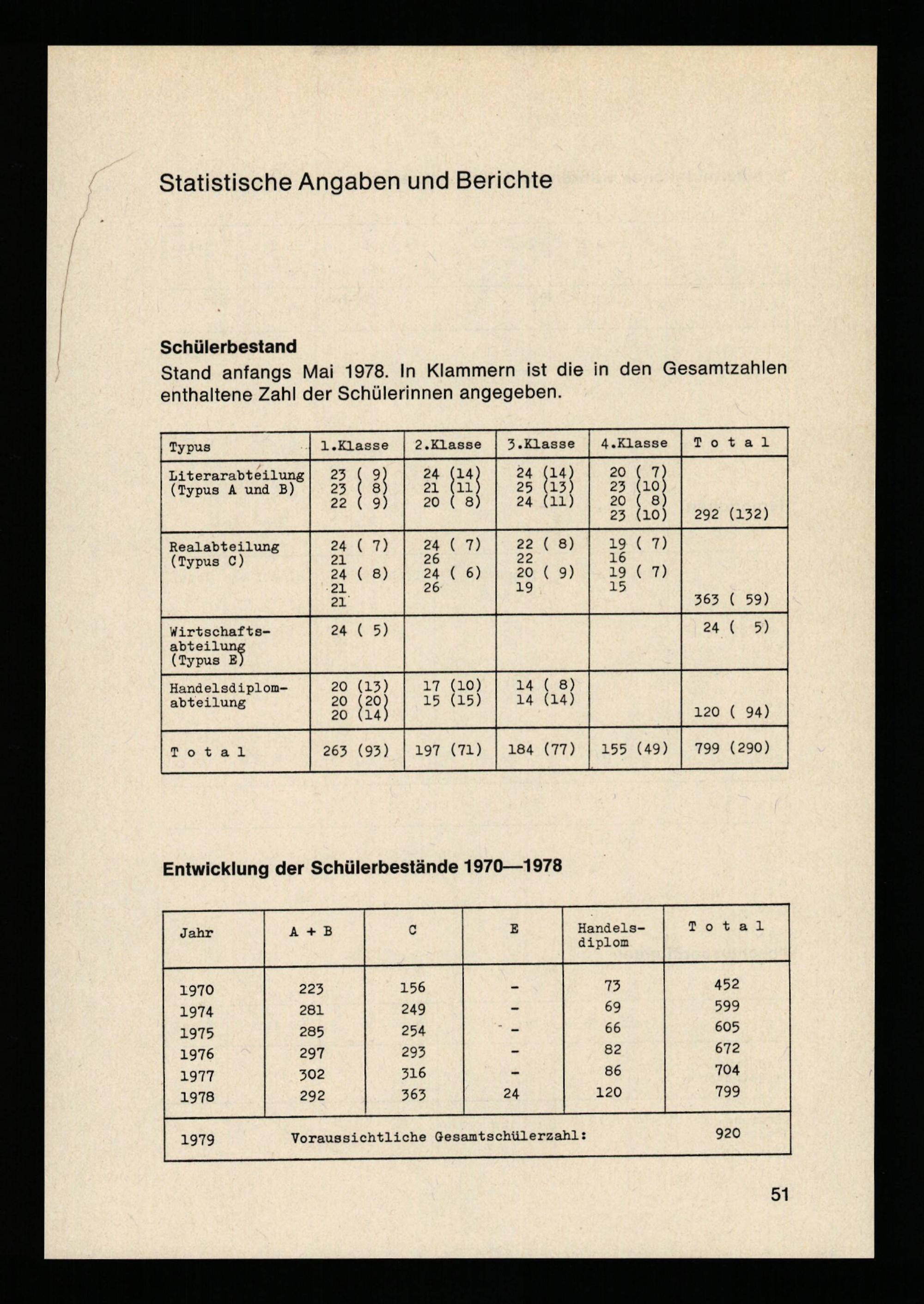 Statistische Angaben und Berichte

**Schülerbestand**

Stand anfangs Mai 1978. In Klammern ist die in den Gesamtzahlen enthaltene Zahl der Schülerinnen angegeben.

| Typus | 1.Klasse | 2.Klasse | 3.Klasse | 4.Klasse | T o t a l |
|---|---|---|---|---|---|
| Literarabteilung (Typus A und B) | 23 ( 9) 23 ( 8) 22 ( 9) | 24 (14) 21 (11) 20 ( 8) | 24 (14) 25 (13) 24 (11) | 20 ( 7) 23 (10) 20 ( 8) 23 (10) | 292 (132) |
| Realabteilung (Typus C) | 24 ( 7) 21 24 ( 8) 21 21 | 24 ( 7) 26 24 ( 6) 26 | 22 ( 8) 22 20 ( 9) 19 | 19 ( 7) 16 19 ( 7) 15 | 363 ( 59) |
| Wirtschaftsabteilung (Typus E) | 24 ( 5) | | | | 24 ( 5) |
| Handelsdiplomabteilung | 20 (13) 20 (20) 20 (14) | 17 (10) 15 (15) | 14 ( 8) 14 (14) | | 120 ( 94) |
| T o t a l | 263 (93) | 197 (71) | 184 (77) | 155 (49) | 799 (290) |

**Entwicklung der Schülerbestände 1970—1978**

| Jahr | A + B | C | E | Handelsdiplom | T o t a l |
|---|---|---|---|---|---|
| 1970 | 223 | 156 | - | 73 | 452 |
| 1974 | 281 | 249 | - | 69 | 599 |
| 1975 | 285 | 254 | - | 66 | 605 |
| 1976 | 297 | 293 | - | 82 | 672 |
| 1977 | 302 | 316 | - | 86 | 704 |
| 1978 | 292 | 363 | 24 | 120 | 799 |
| 1979 | Voraussichtliche Gesamtschülerzahl: | | | | 920 |

51